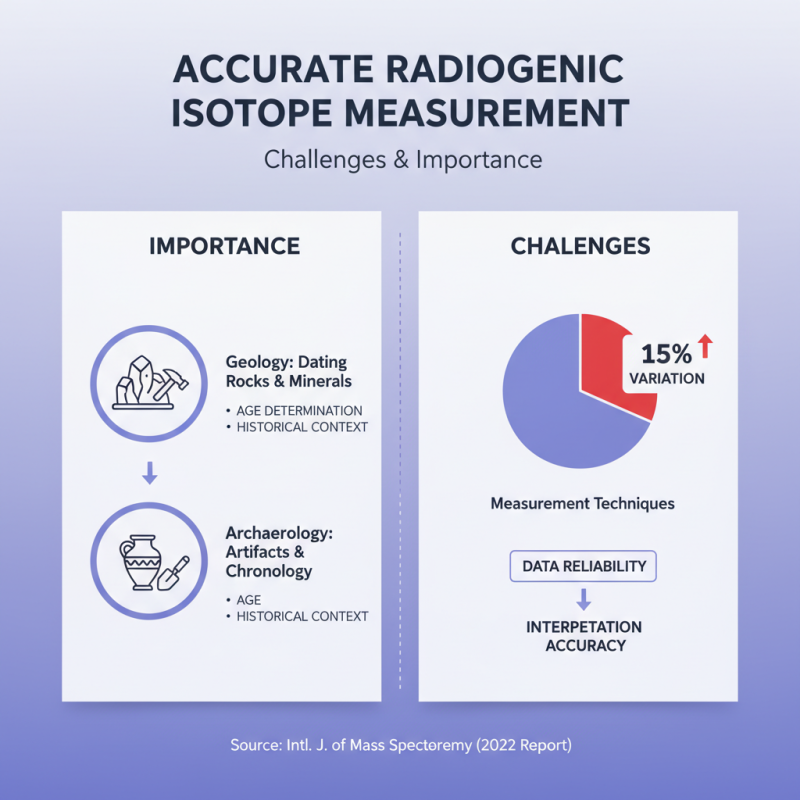 ACCURATE RADIOGENIC ISOTOPE MEASUREMENT

Challenges & Importance

IMPORTANCE

Geology: Dating Rocks & Minerals

• AGE DETERMINATION
• HISTORICAL CONTEXT

Archaerology: Artifacts & Chronology

• AGE
• HISTORICAL CONTEXT

CHALENGES

15%
VARIATION

Measurement Techniques

DATA RELIABILITY

INTERPETATION ACCURACY

Source: Intl. J. of Mass Spectoremy (2022 Report)